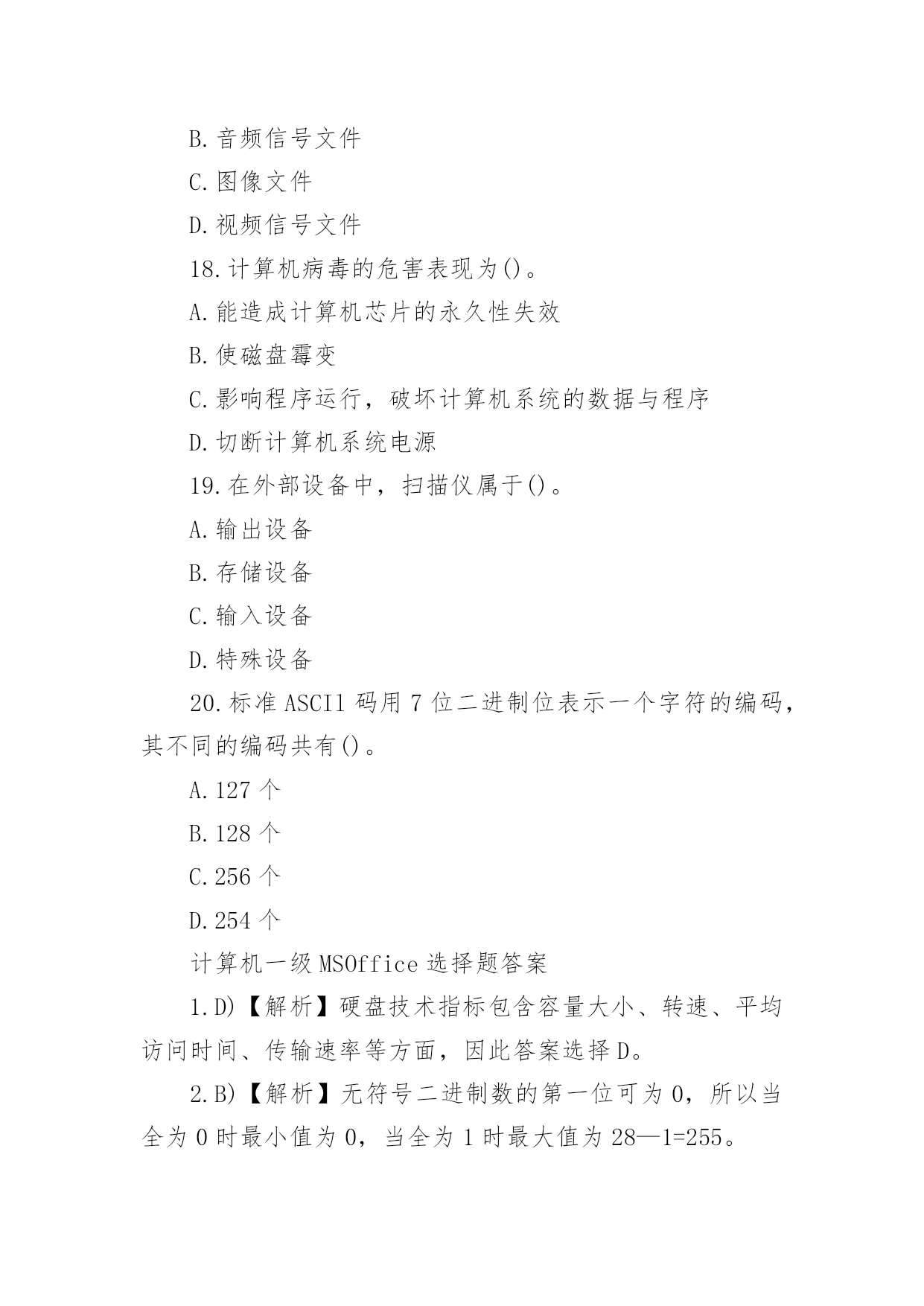 B.音频信号文件

C.图像文件

D.视频信号文件

18.计算机病毒的危害表现为()。

A.能造成计算机芯片的永久性失效

B.使磁盘霉变

C.影响程序运行，破坏计算机系统的数据与程序

D.切断计算机系统电源

19.在外部设备中，扫描仪属于()。

A.输出设备

B.存储设备

C.输入设备

D.特殊设备

20.标准ASCIl码用7位二进制位表示一个字符的编码，其不同的编码共有()。

A.127个

B.128个

C.256个

D.254个

计算机一级MSOffice选择题答案

1.D)【解析】硬盘技术指标包含容量大小、转速、平均访问时间、传输速率等方面，因此答案选择D。

2.B)【解析】无符号二进制数的第一位可为0，所以当全为0时最小值为0，当全为1时最大值为28—1=255。